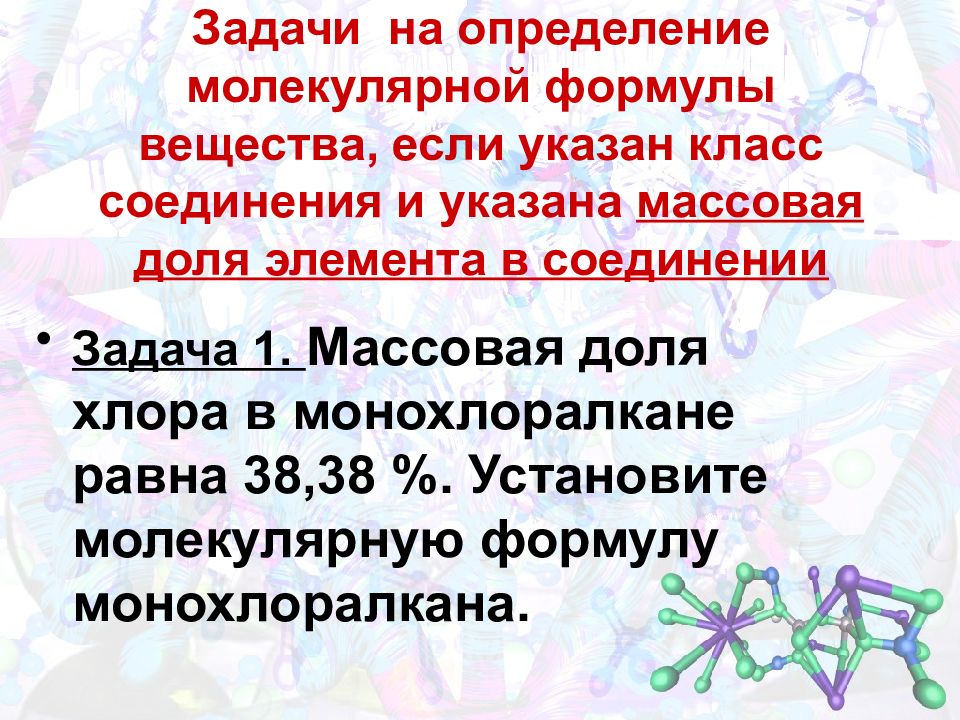 Задачи на определение молекулярной формулы вещества, если указан класс соединения и указана массовая доля элемента в соединении

• Задача 1. Массовая доля хлора в монохлоралкане равна 38,38 %. Установите молекулярную формулу монохлоралкана.